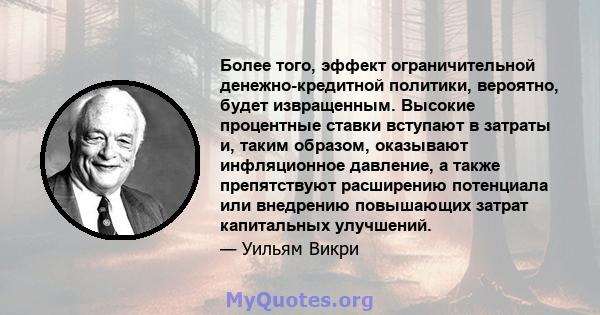 Более того, эффект ограничительной денежно-кредитной политики, вероятно, будет извращенным. Высокие процентные ставки вступают в затраты и, таким образом, оказывают инфляционное давление, а также препятствуют расширению потенциала или внедрению повышающих затрат капитальных улучшений.
— Уильям Викри

MyQuotes.org